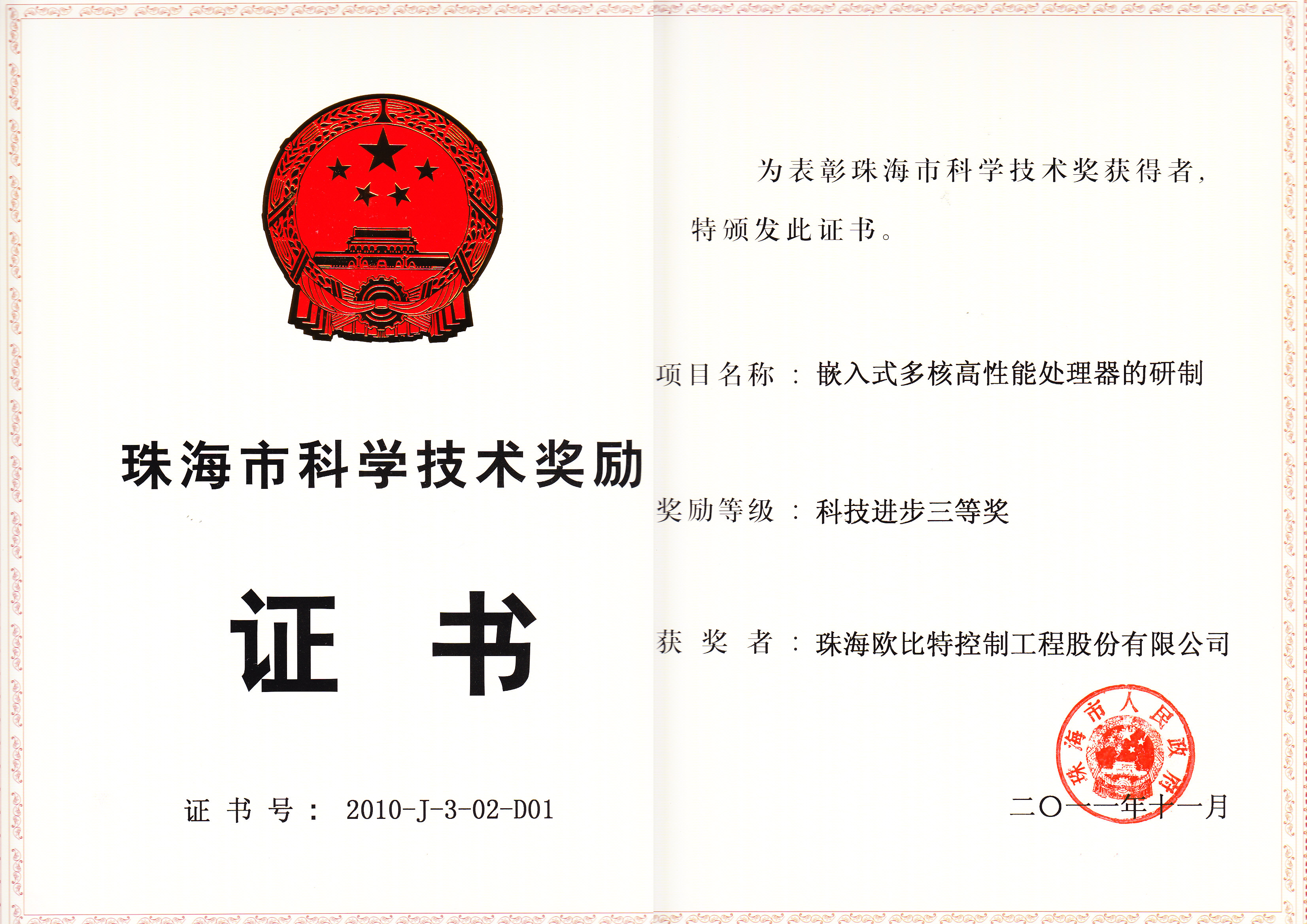 珠海市科学技术奖励

证 书

证书号：2010-J-3-02-D01

为表彰珠海市科学技术奖获得者，特颁发此证书。

项目名称：嵌入式多核高性能处理器的研制

奖励等级：科技进步三等奖

获奖者：珠海欧比特控制工程股份有限公司

珠海市人民政府

二〇一一年十一月